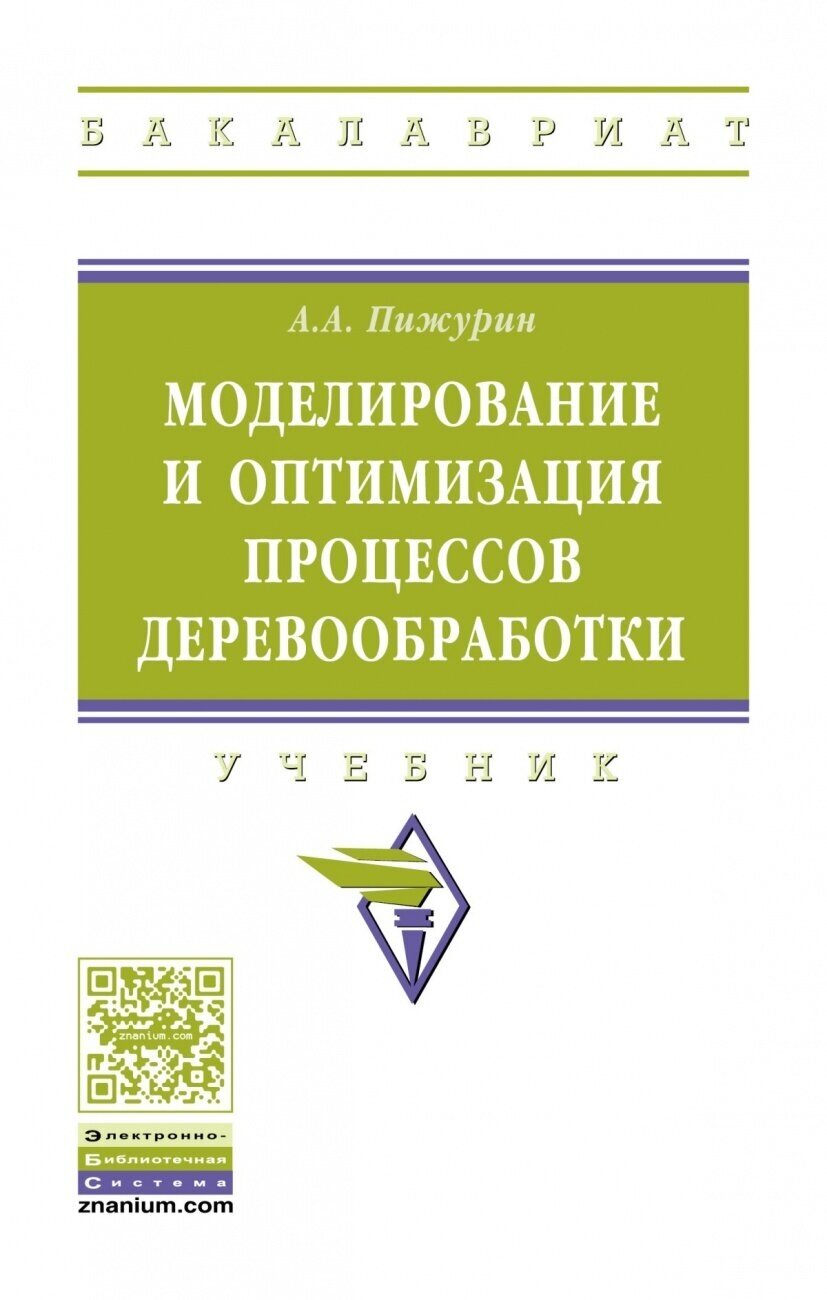 БАКАЛАВРИАТ

А.А. Пижурин

МОДЕЛИРОВАНИЕ И ОПТИМИЗАЦИЯ ПРОЦЕССОВ ДЕРЕВООБРАБОТКИ

УЧЕБНИК

znanium.com

Электронно-Библиотечная Система
znanium.com